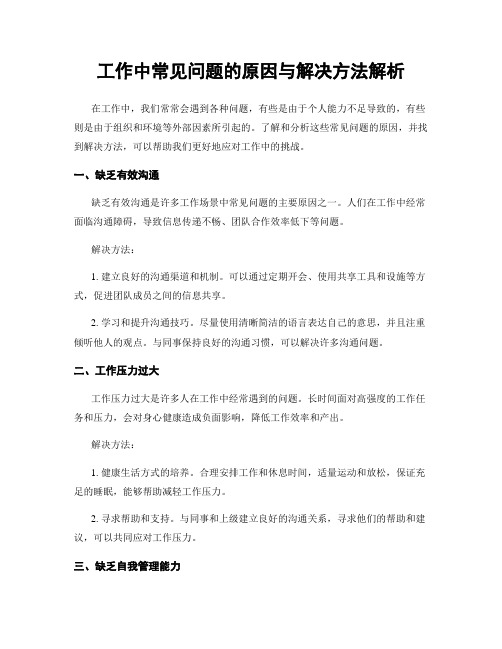 工作中常见问题的原因与解决方法解析

在工作中，我们常常会遇到各种问题，有些是由于个人能力不足导致的，有些则是由于组织和环境等外部因素所引起的。了解和分析这些常见问题的原因，并找到解决方法，可以帮助我们更好地应对工作中的挑战。

一、缺乏有效沟通

缺乏有效沟通是许多工作场景中常见问题的主要原因之一。人们在工作中经常面临沟通障碍，导致信息传递不畅、团队合作效率低下等问题。

解决方法：

1. 建立良好的沟通渠道和机制。可以通过定期开会、使用共享工具和设施等方式，促进团队成员之间的信息共享。

2. 学习和提升沟通技巧。尽量使用清晰简洁的语言表达自己的意思，并且注重倾听他人的观点。与同事保持良好的沟通习惯，可以解决许多沟通问题。

二、工作压力过大

工作压力过大是许多人在工作中经常遇到的问题。长时间面对高强度的工作任务和压力，会对身心健康造成负面影响，降低工作效率和产出。

解决方法：

1. 健康生活方式的培养。合理安排工作和休息时间，适量运动和放松，保证充足的睡眠，能够帮助减轻工作压力。

2. 寻求帮助和支持。与同事和上级建立良好的沟通关系，寻求他们的帮助和建议，可以共同应对工作压力。

三、缺乏自我管理能力